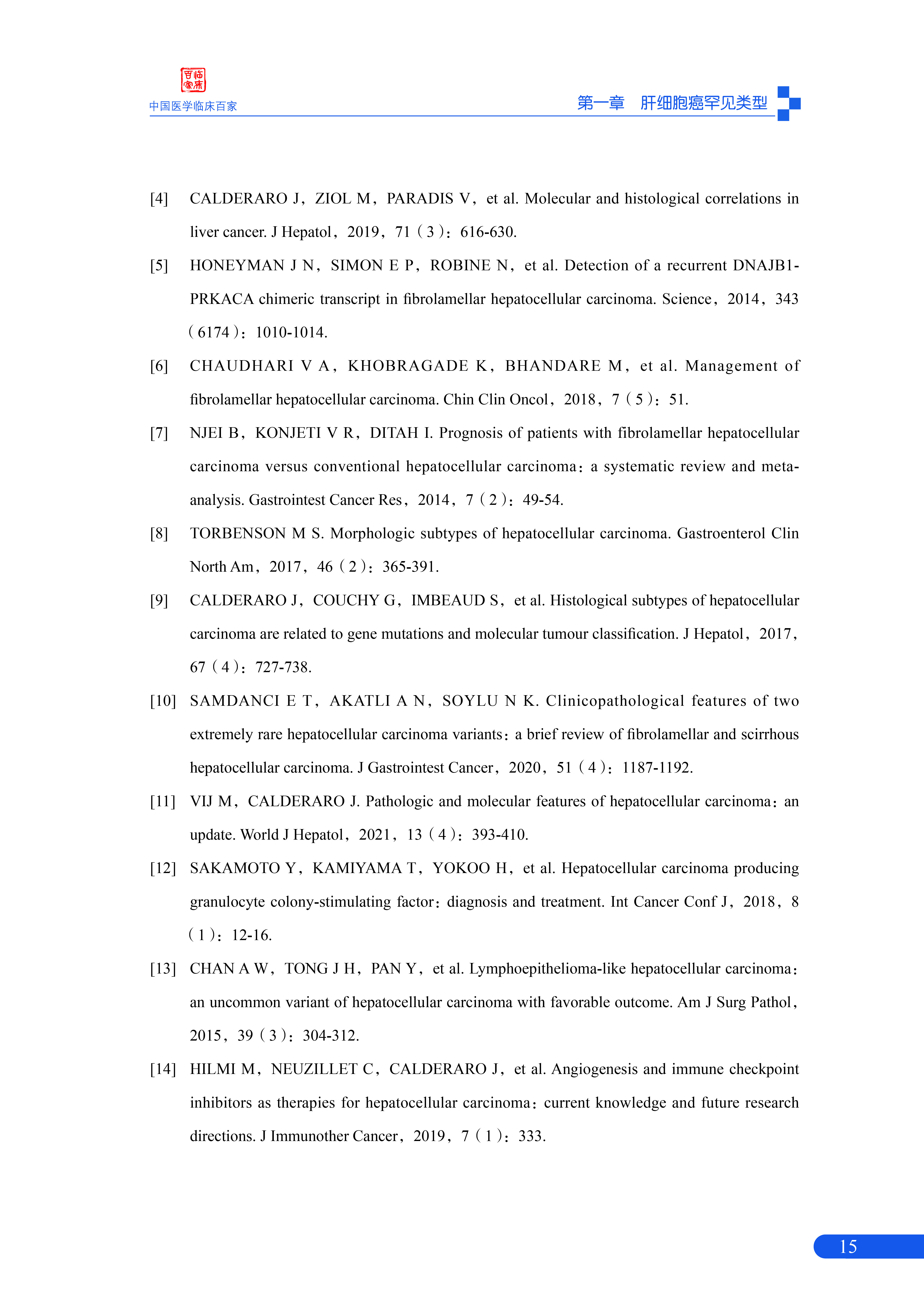 百临家床

中国医学临床百家

第一章 肝细胞癌罕见类型

[4] CALDERARO J，ZIOL M，PARADIS V，et al. Molecular and histological correlations in liver cancer. J Hepatol，2019，71（3）：616-630.

[5] HONEYMAN J N，SIMON E P，ROBINE N，et al. Detection of a recurrent DNAJB1-PRKACA chimeric transcript in fibrolamellar hepatocellular carcinoma. Science，2014，343（6174）：1010-1014.

[6] CHAUDHARI V A，KHOBRAGADE K，BHANDARE M，et al. Management of fibrolamellar hepatocellular carcinoma. Chin Clin Oncol，2018，7（5）：51.

[7] NJEI B，KONJETI V R，DITAH I. Prognosis of patients with fibrolamellar hepatocellular carcinoma versus conventional hepatocellular carcinoma：a systematic review and meta-analysis. Gastrointest Cancer Res，2014，7（2）：49-54.

[8] TORBENSON M S. Morphologic subtypes of hepatocellular carcinoma. Gastroenterol Clin North Am，2017，46（2）：365-391.

[9] CALDERARO J，COUCHY G，IMBEAUD S，et al. Histological subtypes of hepatocellular carcinoma are related to gene mutations and molecular tumour classification. J Hepatol，2017，67（4）：727-738.

[10] SAMDANCI E T，AKATLI A N，SOYLU N K. Clinicopathological features of two extremely rare hepatocellular carcinoma variants：a brief review of fibrolamellar and scirrhous hepatocellular carcinoma. J Gastrointest Cancer，2020，51（4）：1187-1192.

[11] VIJ M，CALDERARO J. Pathologic and molecular features of hepatocellular carcinoma：an update. World J Hepatol，2021，13（4）：393-410.

[12] SAKAMOTO Y，KAMIYAMA T，YOKOO H，et al. Hepatocellular carcinoma producing granulocyte colony-stimulating factor：diagnosis and treatment. Int Cancer Conf J，2018，8（1）：12-16.

[13] CHAN A W，TONG J H，PAN Y，et al. Lymphoepithelioma-like hepatocellular carcinoma：an uncommon variant of hepatocellular carcinoma with favorable outcome. Am J Surg Pathol，2015，39（3）：304-312.

[14] HILMI M，NEUZILLET C，CALDERARO J，et al. Angiogenesis and immune checkpoint inhibitors as therapies for hepatocellular carcinoma：current knowledge and future research directions. J Immunother Cancer，2019，7（1）：333.

15